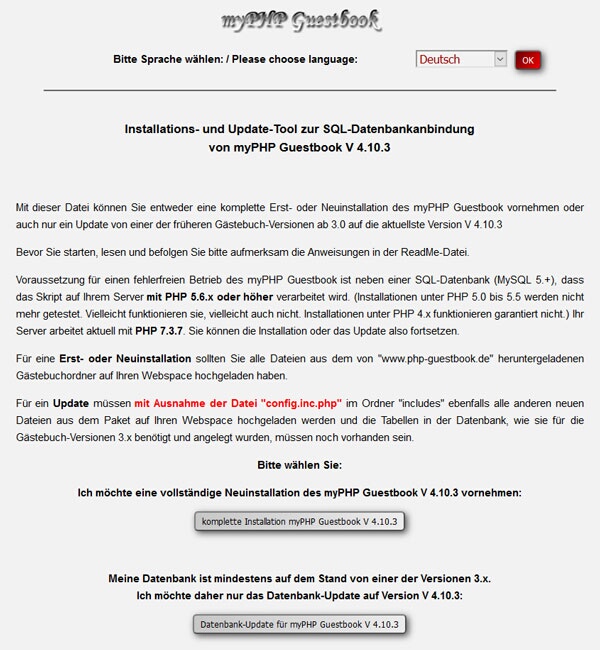 myPHP Guestbook

Bitte Sprache wählen: / Please choose language: Deutsch OK

Installations- und Update-Tool zur SQL-Datenbankanbindung von myPHP Guestbook V 4.10.3

Mit dieser Datei können Sie entweder eine komplette Erst- oder Neuinstallation des myPHP Guestbook vornehmen oder auch nur ein Update von einer der früheren Gästebuch-Versionen ab 3.0 auf die aktuellste Version V 4.10.3

Bevor Sie starten, lesen und befolgen Sie bitte aufmerksam die Anweisungen in der ReadMe-Datei.

Voraussetzung für einen fehlerfreien Betrieb des myPHP Guestbook ist neben einer SQL-Datenbank (MySQL 5.+), dass das Skript auf Ihrem Server mit PHP 5.6.x oder höher verarbeitet wird. (Installationen unter PHP 5.0 bis 5.5 werden nicht mehr getestet. Vielleicht funktionieren sie, vielleicht auch nicht. Installationen unter PHP 4.x funktionieren garantiert nicht.) Ihr Server arbeitet aktuell mit PHP 7.3.7. Sie können die Installation oder das Update also fortsetzen.

Für eine Erst- oder Neuinstallation sollten Sie alle Dateien aus dem von "www.php-guestbook.de" heruntergeladenen Gästebuchordner auf Ihren Webspace hochgeladen haben.

Für ein Update müssen mit Ausnahme der Datei "config.inc.php" im Ordner "includes" ebenfalls alle anderen neuen Dateien aus dem Paket auf Ihren Webspace hochgeladen werden und die Tabellen in der Datenbank, wie sie für die Gästebuch-Versionen 3.x benötigt und angelegt wurden, müssen noch vorhanden sein.

Bitte wählen Sie:

Ich möchte eine vollständige Neuinstallation des myPHP Guestbook V 4.10.3 vornehmen:

komplette Installation myPHP Guestbook V 4.10.3

Meine Datenbank ist mindestens auf dem Stand von einer der Versionen 3.x.
Ich möchte daher nur das Datenbank-Update auf Version V 4.10.3:

Datenbank-Update für myPHP Guestbook V 4.10.3